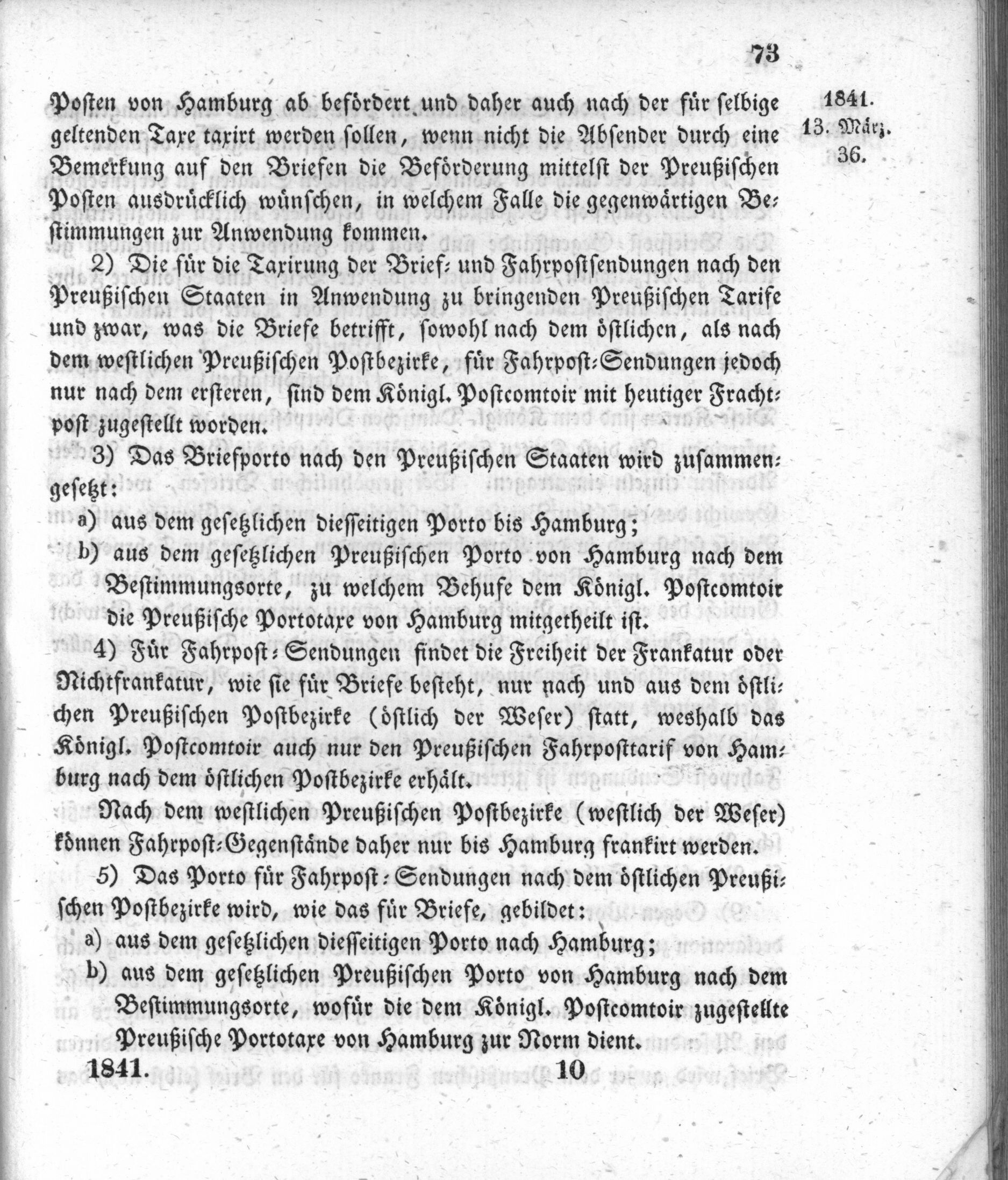 73

1841.
13. März.
36.

Posten von Hamburg ab befördert und daher auch nach der für selbige geltenden Taxe taxirt werden sollen, wenn nicht die Absender durch eine Bemerkung auf den Briefen die Beförderung mittelst der Preußischen Posten ausdrücklich wünschen, in welchem Falle die gegenwärtigen Bestimmungen zur Anwendung kommen.

2) Die für die Taxirung der Brief- und Fahrpostsendungen nach den Preußischen Staaten in Anwendung zu bringenden Preußischen Tarife und zwar, was die Briefe betrifft, sowohl nach dem östlichen, als nach dem westlichen Preußischen Postbezirke, für Fahrpost-Sendungen jedoch nur nach dem ersteren, sind dem Königl. Postcomtoir mit heutiger Frachtpost zugestellt worden.

3) Das Briefporto nach den Preußischen Staaten wird zusammengesetzt:

a) aus dem gesetzlichen diesseitigen Porto bis Hamburg;

b) aus dem gesetzlichen Preußischen Porto von Hamburg nach dem Bestimmungsorte, zu welchem Behufe dem Königl. Postcomtoir die Preußische Portotaxe von Hamburg mitgetheilt ist.

4) Für Fahrpost-Sendungen findet die Freiheit der Frankatur oder Nichtfrankatur, wie sie für Briefe besteht, nur nach und aus dem östlichen Preußischen Postbezirke (östlich der Weser) statt, weshalb das Königl. Postcomtoir auch nur den Preußischen Fahrposttarif von Hamburg nach dem östlichen Postbezirke erhält.

Nach dem westlichen Preußischen Postbezirke (westlich der Weser) können Fahrpost-Gegenstände daher nur bis Hamburg frankirt werden.

5) Das Porto für Fahrpost-Sendungen nach dem östlichen Preußischen Postbezirke wird, wie das für Briefe, gebildet:

a) aus dem gesetzlichen diesseitigen Porto nach Hamburg;

b) aus dem gesetzlichen Preußischen Porto von Hamburg nach dem Bestimmungsorte, wofür die dem Königl. Postcomtoir zugestellte Preußische Portotaxe von Hamburg zur Norm dient.

1841. 10